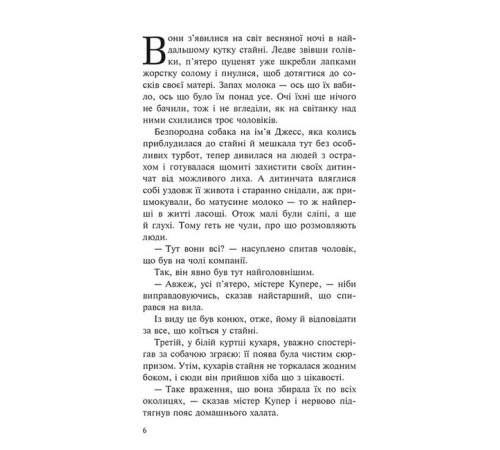 Вони з'явилися на світ весняної ночі в найдальшому кутку стайні. Ледве звівши голівки, п'ятеро цуценят уже шкребли лапками жорстку солому і пнулися, щоб дотягтися до сосків своєї матері. Запах молока — ось що їх вабило, ось що було їм понад усе. Очі їхні ще нічого не бачили, тож і не вгледіли, як на світанку над ними схилилися троє чоловіків.

Безпородна собака на ім'я Джесс, яка колись приблудилася до стайні й мешкала тут без особливих турбот, тепер дивилася на людей з острахом і готувалася щомиті захистити своїх дитинчат від можливого лиха. А дитинчата вляглися собі уздовж її живота і старанно снідали, аж прицмокували, бо матусине молоко — то ж найперші в житті ласощі. Отож малі були сліпі, а ще й глухі. Тому геть не чули, про що розмовляють люди.

— Тут вони всі? — насуплено спитав чоловік, що був на чолі компанії.

Так, він явно був тут найголовнішим.

— Авжеж, усі п'ятеро, містере Купере, — ніби виправдовуючись, сказав найстарший, що спирався на вила.

Із виду це був конюх, отже, йому й відповідати за все, що коїться у стайні.

Третій, у білій куртці кухаря, уважно спостерігав за собачою зграєю: її поява була чистим сюрпризом. Утім, кухарів стайня не торкалася жодним боком, і сюди він прийшов хіба що з цікавості.

— Таке враження, що вона збирала їх по всіх околицях, — сказав містер Купер і нервово підтягнув пояс домашнього халата.

6